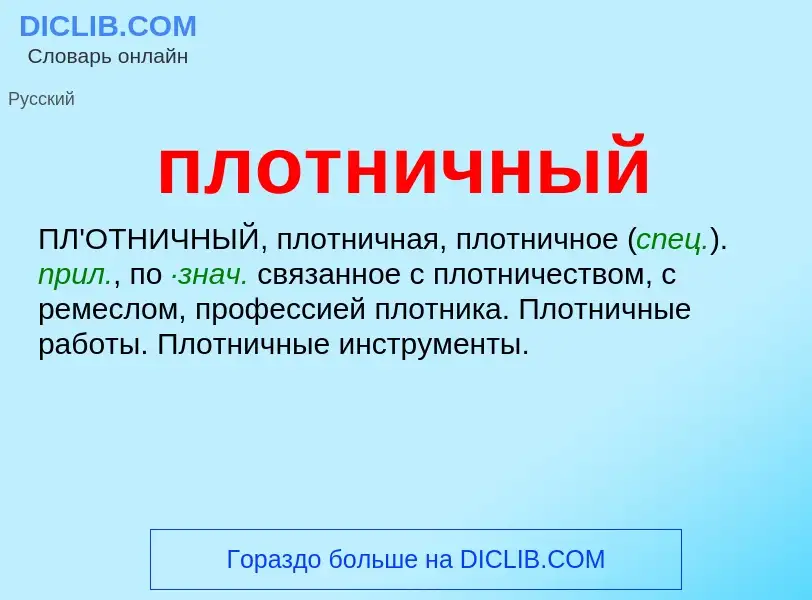 DICLIB.COM
Словарь онлайн

Русский

плотничный

ПЛ'ОТНИЧНЫЙ, плотничная, плотничное (спец.). прил., по ·знач. связанное с плотничеством, с ремеслом, профессией плотника. Плотничные работы. Плотничные инструменты.

Гораздо больше на DICLIB.COM